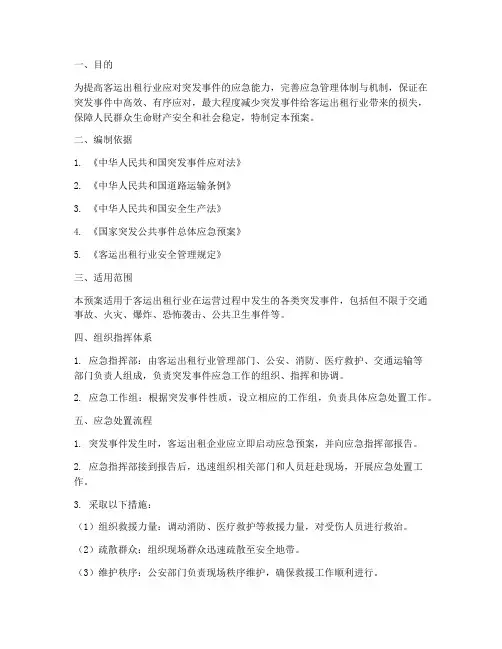 一、目的

为提高客运出租行业应对突发事件的应急能力，完善应急管理体制与机制，保证在突发事件中高效、有序应对，最大程度减少突发事件给客运出租行业带来的损失，保障人民群众生命财产安全和社会稳定，特制定本预案。

二、编制依据

1. 《中华人民共和国突发事件应对法》

2. 《中华人民共和国道路运输条例》

3. 《中华人民共和国安全生产法》

4. 《国家突发公共事件总体应急预案》

5. 《客运出租行业安全管理规定》

三、适用范围

本预案适用于客运出租行业在运营过程中发生的各类突发事件，包括但不限于交通事故、火灾、爆炸、恐怖袭击、公共卫生事件等。

四、组织指挥体系

1. 应急指挥部：由客运出租行业管理部门、公安、消防、医疗救护、交通运输等部门负责人组成，负责突发事件应急工作的组织、指挥和协调。

2. 应急工作组：根据突发事件性质，设立相应的工作组，负责具体应急处置工作。

五、应急处置流程

1. 突发事件发生时，客运出租企业应立即启动应急预案，并向应急指挥部报告。

2. 应急指挥部接到报告后，迅速组织相关部门和人员赶赴现场，开展应急处置工作。

3. 采取以下措施：

（1）组织救援力量：调动消防、医疗救护等救援力量，对受伤人员进行救治。

（2）疏散群众：组织现场群众迅速疏散至安全地带。

（3）维护秩序：公安部门负责现场秩序维护，确保救援工作顺利进行。